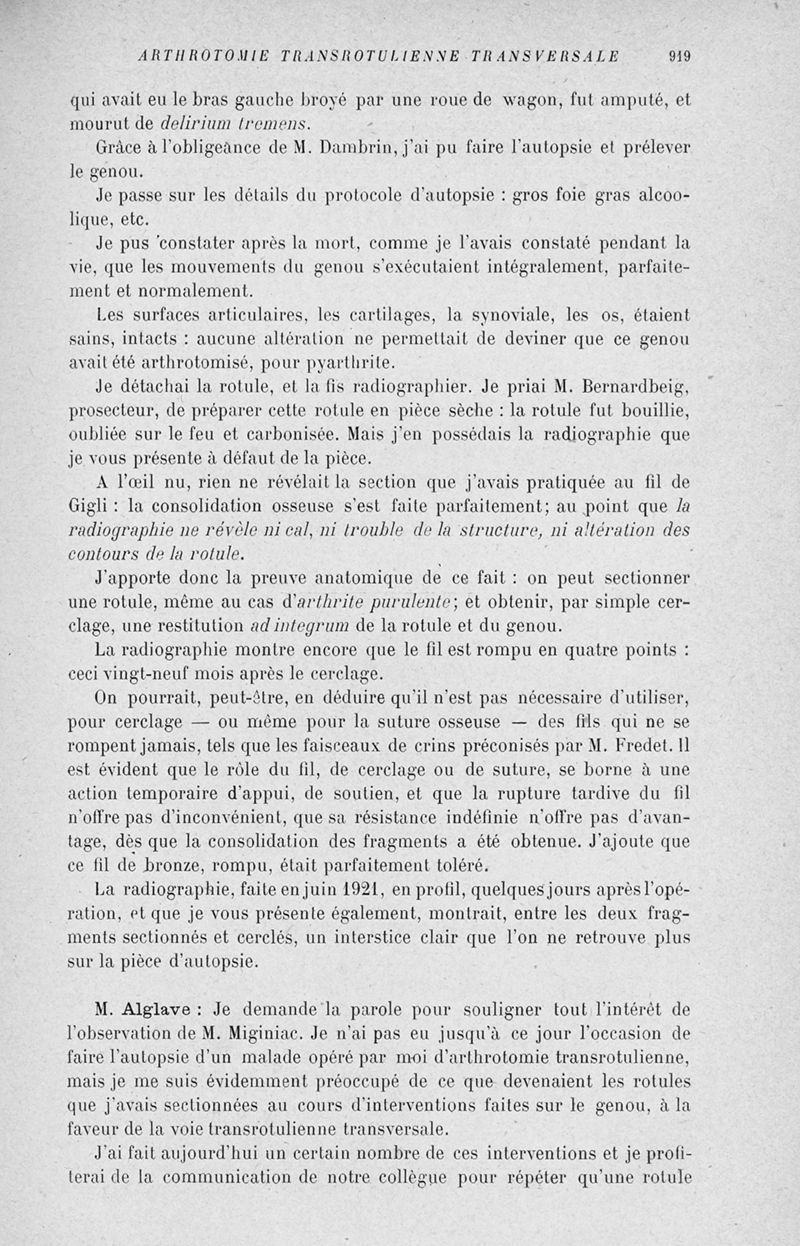 ARTHROTOMIE TRANSROTULIENNE TRANSVERSALE 919

qui avait eu le bras gauche broyé par une roue de wagon, fut amputé, et mourut de delirium tremens.

Grâce à l'obligeance de M. Dambrin, j'ai pu faire l'autopsie et prélever le genou.

Je passe sur les détails du protocole d'autopsie : gros foie gras alcoolique, etc.

Je pus constater après la mort, comme je l'avais constaté pendant la vie, que les mouvements du genou s'exécutaient intégralement, parfaitement et normalement.

Les surfaces articulaires, les cartilages, la synoviale, les os, étaient sains, intacts : aucune altération ne permettait de deviner que ce genou avait été arthrotomisé, pour pyarthrite.

Je détachai la rotule, et la fis radiographier. Je priai M. Bernardbeig, prosecteur, de préparer cette rotule en pièce sèche : la rotule fut bouillie, oubliée sur le feu et carbonisée. Mais j'en possédais la radiographie que je vous présente à défaut de la pièce.

A l'œil nu, rien ne révélait la section que j'avais pratiquée au fil de Gigli : la consolidation osseuse s'est faite parfaitement; au point que la radiographie ne révèle ni cal, ni trouble de la structure, ni altération des contours de la rotule.

J'apporte donc la preuve anatomique de ce fait : on peut sectionner une rotule, même au cas d'arthrite purulente; et obtenir, par simple cerclage, une restitution ad integrum de la rotule et du genou.

La radiographie montre encore que le fil est rompu en quatre points : ceci vingt-neuf mois après le cerclage.

On pourrait, peut-être, en déduire qu'il n'est pas nécessaire d'utiliser, pour cerclage — ou même pour la suture osseuse — des fils qui ne se rompent jamais, tels que les faisceaux de crins préconisés par M. Fredet. Il est évident que le rôle du fil, de cerclage ou de suture, se borne à une action temporaire d'appui, de soutien, et que la rupture tardive du fil n'offre pas d'inconvénient, que sa résistance indéfinie n'offre pas d'avantage, dès que la consolidation des fragments a été obtenue. J'ajoute que ce fil de bronze, rompu, était parfaitement toléré.

La radiographie, faite en juin 1921, en profil, quelques jours après l'opération, et que je vous présente également, montrait, entre les deux fragments sectionnés et cerclés, un interstice clair que l'on ne retrouve plus sur la pièce d'autopsie.

M. Alglave : Je demande la parole pour souligner tout l'intérêt de l'observation de M. Miginiac. Je n'ai pas eu jusqu'à ce jour l'occasion de faire l'autopsie d'un malade opéré par moi d'arthrotomie transrotulienne, mais je me suis évidemment préoccupé de ce que devenaient les rotules que j'avais sectionnées au cours d'interventions faites sur le genou, à la faveur de la voie transrotulienne transversale.

J'ai fait aujourd'hui un certain nombre de ces interventions et je profiterai de la communication de notre collègue pour répéter qu'une rotule